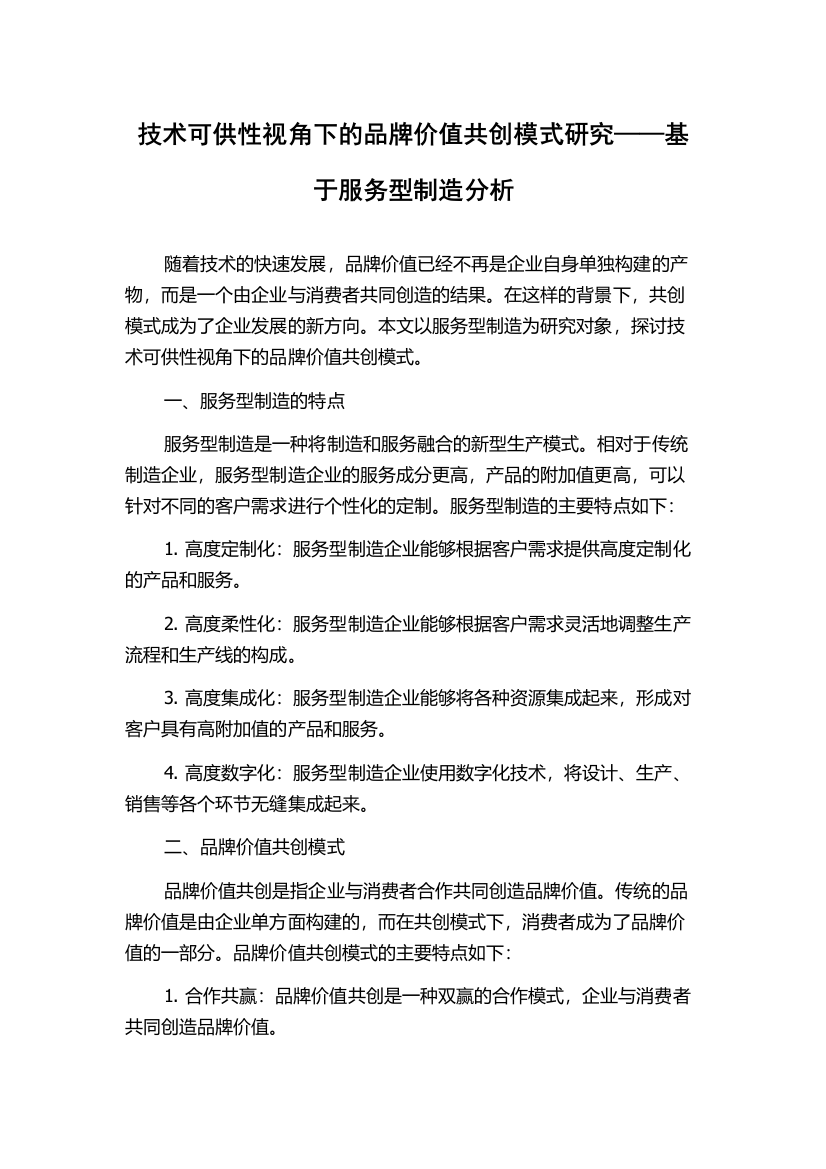 技术可供性视角下的品牌价值共创模式研究——基于服务型制造分析

随着技术的快速发展，品牌价值已经不再是企业自身单独构建的产物，而是一个由企业与消费者共同创造的结果。在这样的背景下，共创模式成为了企业发展的新方向。本文以服务型制造为研究对象，探讨技术可供性视角下的品牌价值共创模式。

一、服务型制造的特点

服务型制造是一种将制造和服务融合的新型生产模式。相对于传统制造企业，服务型制造企业的服务成分更高，产品的附加值更高，可以针对不同的客户需求进行个性化的定制。服务型制造的主要特点如下：

1. 高度定制化：服务型制造企业能够根据客户需求提供高度定制化的产品和服务。

2. 高度柔性化：服务型制造企业能够根据客户需求灵活地调整生产流程和生产线的构成。

3. 高度集成化：服务型制造企业能够将各种资源集成起来，形成对客户具有高附加值的产品和服务。

4. 高度数字化：服务型制造企业使用数字化技术，将设计、生产、销售等各个环节无缝集成起来。

二、品牌价值共创模式

品牌价值共创是指企业与消费者合作共同创造品牌价值。传统的品牌价值是由企业单方面构建的，而在共创模式下，消费者成为了品牌价值的一部分。品牌价值共创模式的主要特点如下：

1. 合作共赢：品牌价值共创是一种双赢的合作模式，企业与消费者共同创造品牌价值。